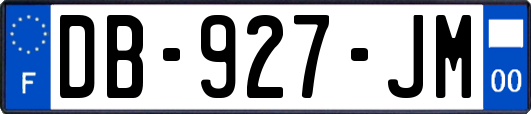 F

DB-927-JM

00